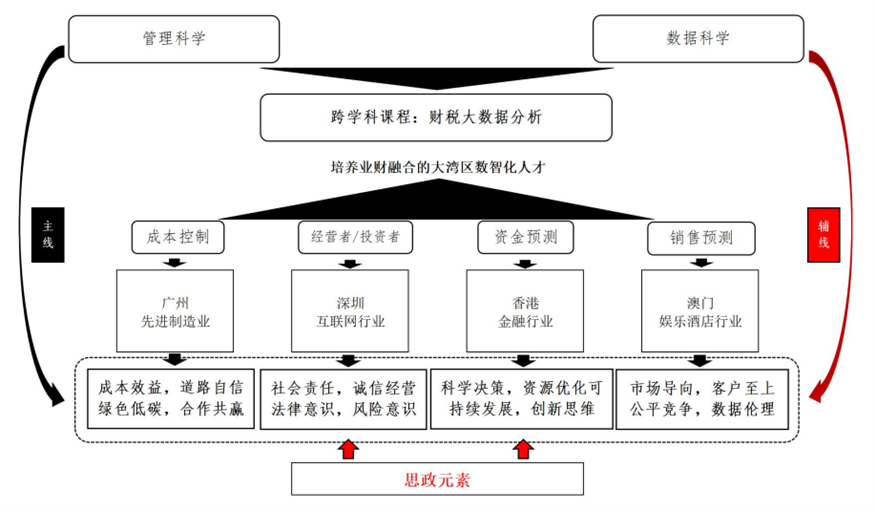 管理科学

数据科学

跨学科课程：财税大数据分析

培养业财融合的大湾区数智化人才

主线

辅线

成本控制

经营者/投资者

资金预测

销售预测

广州
先进制造业

深圳
互联网行业

香港
金融行业

澳门
娱乐酒店行业

成本效益，道路自信
绿色低碳，合作共赢

社会责任，诚信经营
法律意识，风险意识

科学决策，资源优化可持续发展，创新思维

市场导向，客户至上
公平竞争，数据伦理

思政元素